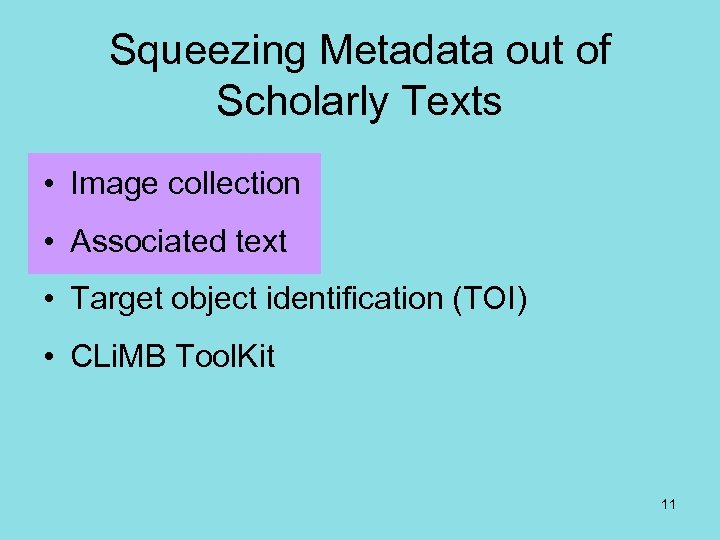 Squeezing Metadata out of Scholarly Texts

• Image collection
• Associated text
• Target object identification (TOI)
• CLiMB ToolKit

11